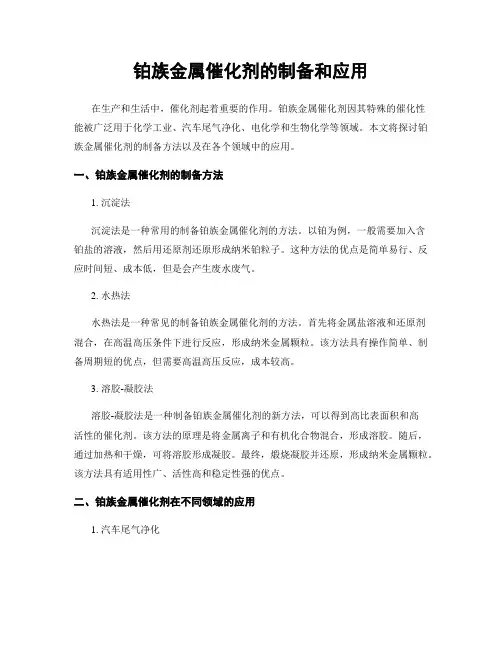 铂族金属催化剂的制备和应用

在生产和生活中，催化剂起着重要的作用。铂族金属催化剂因其特殊的催化性能被广泛用于化学工业、汽车尾气净化、电化学和生物化学等领域。本文将探讨铂族金属催化剂的制备方法以及在各个领域中的应用。

一、铂族金属催化剂的制备方法

1. 沉淀法

沉淀法是一种常用的制备铂族金属催化剂的方法。以铂为例，一般需要加入含铂盐的溶液，然后用还原剂还原形成纳米铂粒子。这种方法的优点是简单易行、反应时间短、成本低，但是会产生废水废气。

2. 水热法

水热法是一种常见的制备铂族金属催化剂的方法。首先将金属盐溶液和还原剂混合，在高温高压条件下进行反应，形成纳米金属颗粒。该方法具有操作简单、制备周期短的优点，但需要高温高压反应，成本较高。

3. 溶胶-凝胶法

溶胶-凝胶法是一种制备铂族金属催化剂的新方法，可以得到高比表面积和高活性的催化剂。该方法的原理是将金属离子和有机化合物混合，形成溶胶。随后，通过加热和干燥，可将溶胶形成凝胶。最终，煅烧凝胶并还原，形成纳米金属颗粒。该方法具有适用性广、活性高和稳定性强的优点。

二、铂族金属催化剂在不同领域的应用

1. 汽车尾气净化